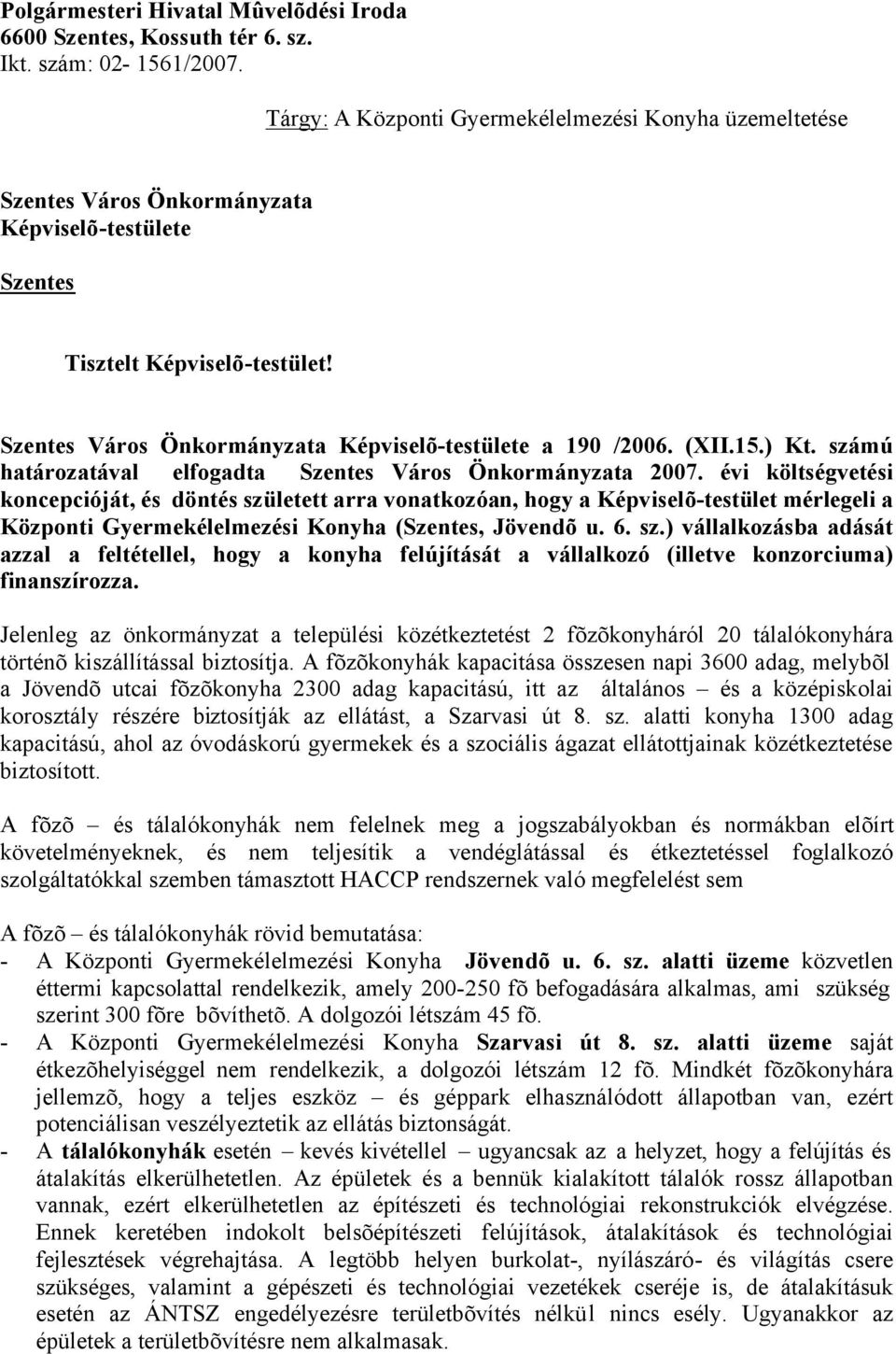 Polgármesteri Hivatal Mûvelõdési Iroda
6600 Szentes, Kossuth tér 6. sz.
Ikt. szám: 02- 1561/2007.

Tárgy: A Központi Gyermekélelmezési Konyha üzemeltetése

Szentes Város Önkormányzata
Képviselõ-testülete

Szentes

Tisztelt Képviselõ-testület!

Szentes Város Önkormányzata Képviselõ-testülete a 190 /2006. (XII.15.) Kt. számú határozatával elfogadta Szentes Város Önkormányzata 2007. évi költségvetési koncepcióját, és döntés született arra vonatkozóan, hogy a Képviselõ-testület mérlegeli a Központi Gyermekélelmezési Konyha (Szentes, Jövendõ u. 6. sz.) vállalkozásba adását azzal a feltétellel, hogy a konyha felújítását a vállalkozó (illetve konzorciuma) finanszírozza.

Jelenleg az önkormányzat a települési közétkeztetést 2 fõzõkonyháról 20 tálalókonyhára történõ kiszállítással biztosítja. A fõzõkonyhák kapacitása összesen napi 3600 adag, melybõl a Jövendõ utcai fõzõkonyha 2300 adag kapacitású, itt az általános – és a középiskolai korosztály részére biztosítják az ellátást, a Szarvasi út 8. sz. alatti konyha 1300 adag kapacitású, ahol az óvodáskorú gyermekek és a szociális ágazat ellátottjainak közétkeztetése biztosított.

A fõzõ – és tálalókonyhák nem felelnek meg a jogszabályokban és normákban elõírt követelményeknek, és nem teljesítik a vendéglátással és étkeztetéssel foglalkozó szolgáltatókkal szemben támasztott HACCP rendszernek való megfelelést sem

A fõzõ – és tálalókonyhák rövid bemutatása:
- A Központi Gyermekélelmezési Konyha Jövendõ u. 6. sz. alatti üzeme közvetlen éttermi kapcsolattal rendelkezik, amely 200-250 fõ befogadására alkalmas, ami szükség szerint 300 fõre bõvíthetõ. A dolgozói létszám 45 fõ.
- A Központi Gyermekélelmezési Konyha Szarvasi út 8. sz. alatti üzeme saját étkezõhelyiséggel nem rendelkezik, a dolgozói létszám 12 fõ. Mindkét fõzõkonyhára jellemzõ, hogy a teljes eszköz – és géppark elhasználódott állapotban van, ezért potenciálisan veszélyeztetik az ellátás biztonságát.
- A tálalókonyhák esetén – kevés kivétellel – ugyancsak az a helyzet, hogy a felújítás és átalakítás elkerülhetetlen. Az épületek és a bennük kialakított tálalók rossz állapotban vannak, ezért elkerülhetetlen az építészeti és technológiai rekonstrukciók elvégzése. Ennek keretében indokolt belsõépítészeti felújítások, átalakítások és technológiai fejlesztések végrehajtása. A legtöbb helyen burkolat-, nyílászáró- és világítás csere szükséges, valamint a gépészeti és technológiai vezetékek cseréje is, de átalakítások esetén az ÁNTSZ engedélyezésre területbõvítés nélkül nincs esély. Ugyanakkor az épületek a területbõvítésre nem alkalmasak.